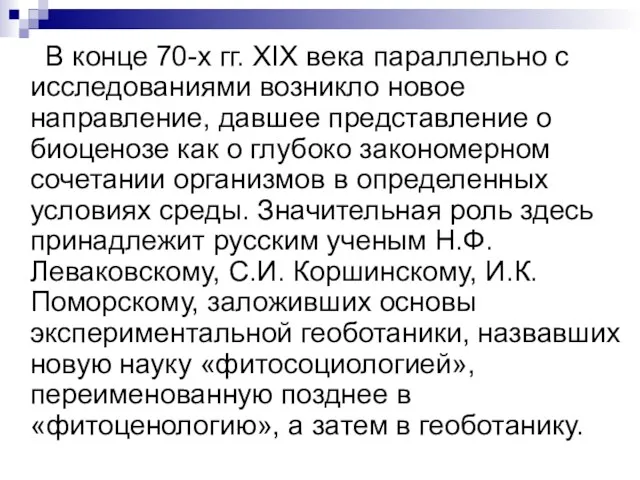 В конце 70-х гг. XIX века параллельно с исследованиями возникло новое направление, давшее представление о биоценозе как о глубоко закономерном сочетании организмов в определенных условиях среды. Значительная роль здесь принадлежит русским ученым Н.Ф. Леваковскому, С.И. Коршинскому, И.К. Поморскому, заложивших основы экспериментальной геоботаники, назвавших новую науку «фитосоциологией», переименованную позднее в «фитоценологию», а затем в геоботанику.